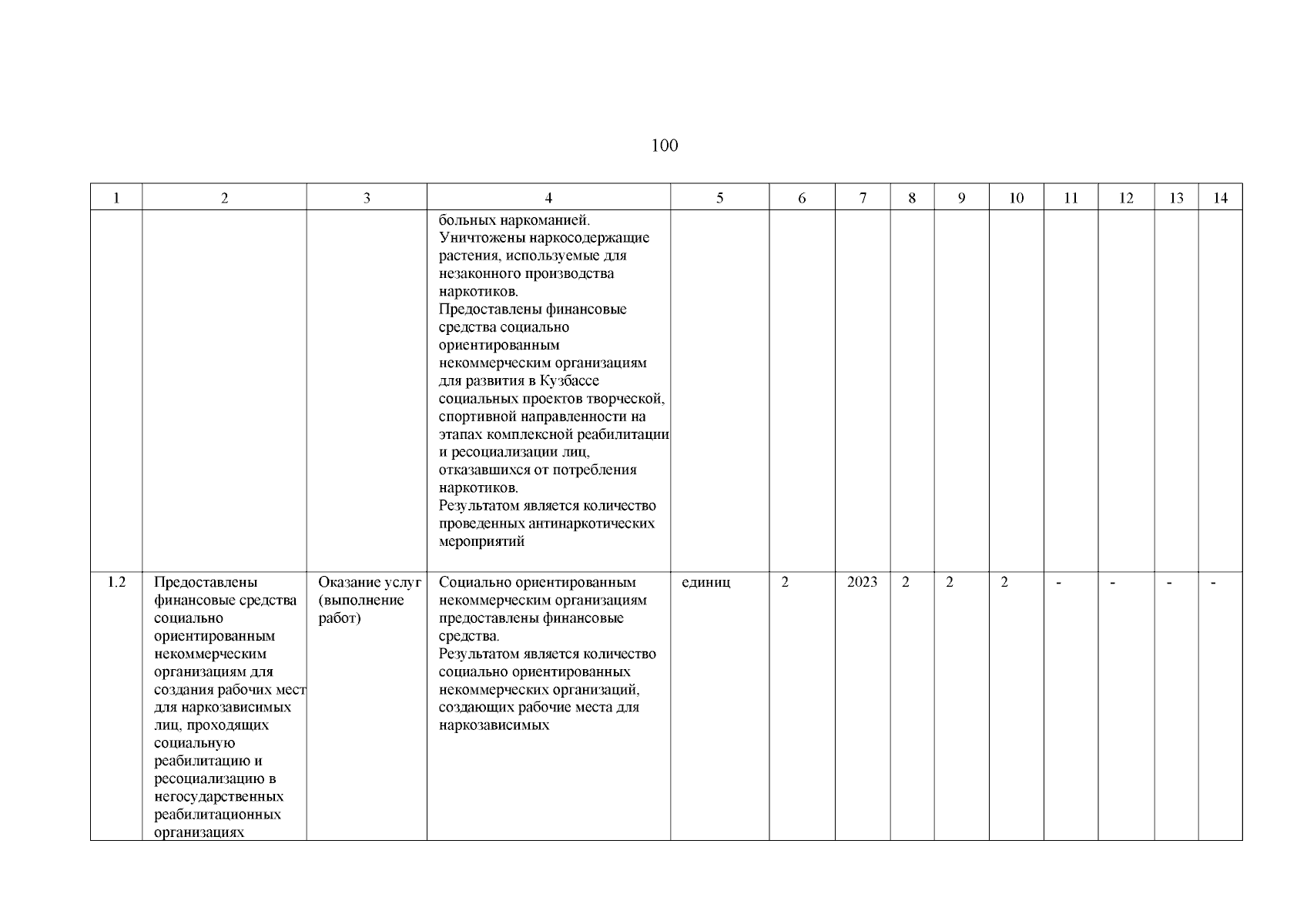 100

| 1 | 2 | 3 | 4 | 5 | 6 | 7 | 8 | 9 | 10 | 11 | 12 | 13 | 14 |
|---|---|---|---|---|---|---|---|---|---|---|---|---|---|
| | | | больных наркоманией. Уничтожены наркосодержащие растения, используемые для незаконного производства наркотиков. Предоставлены финансовые средства социально ориентированным некоммерческим организациям для развития в Кузбассе социальных проектов творческой, спортивной направленности на этапах комплексной реабилитации и ресоциализации лиц, отказавшихся от потребления наркотиков. Результатом является количество проведенных антинаркотических мероприятий | | | | | | | | | | |
| 1.2 | Предоставлены финансовые средства социально ориентированным некоммерческим организациям для создания рабочих мест для наркозависимых лиц, проходящих социальную реабилитацию и ресоциализацию в негосударственных реабилитационных организациях | Оказание услуг (выполнение работ) | Социально ориентированным некоммерческим организациям предоставлены финансовые средства. Результатом является количество социально ориентированных некоммерческих организаций, создающих рабочие места для наркозависимых | единиц | 2 | 2023 | 2 | 2 | 2 | - | - | - | - |